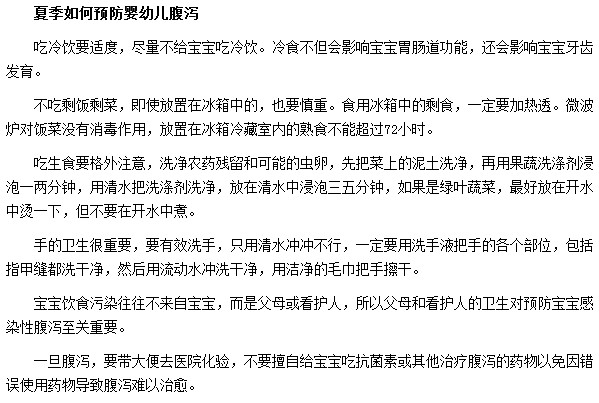 夏季如何预防婴幼儿腹泻

吃冷饮要适度，尽量不给宝宝吃冷饮。冷食不但会影响宝宝胃肠道功能，还会影响宝宝牙齿发育。

不吃剩饭剩菜，即使放置在冰箱中的，也要慎重。食用冰箱中的剩食，一定要加热透。微波炉对饭菜没有消毒作用，放置在冰箱冷藏室内的熟食不能超过72小时。

吃生食要格外注意，洗净农药残留和可能的虫卵，先把菜上的泥土洗净，再用果蔬洗涤剂浸泡一两分钟，用清水把洗涤剂洗净，放在清水中浸泡三五分钟，如果是绿叶蔬菜，最好放在开水中烫一下，但不要在开水中煮。

手的卫生很重要，要有效洗手，只用清水冲冲不行，一定要用洗手液把手的各个部位，包括指甲缝都洗干净，然后用流动水冲洗干净，用洁净的毛巾把手擦干。

宝宝饮食污染往往不来自宝宝，而是父母或看护人，所以父母和看护人的卫生对预防宝宝感染性腹泻至关重要。

一旦腹泻，要带大便去医院化验，不要擅自给宝宝吃抗菌素或其他治疗腹泻的药物以免因错误使用药物导致腹泻难以治愈。